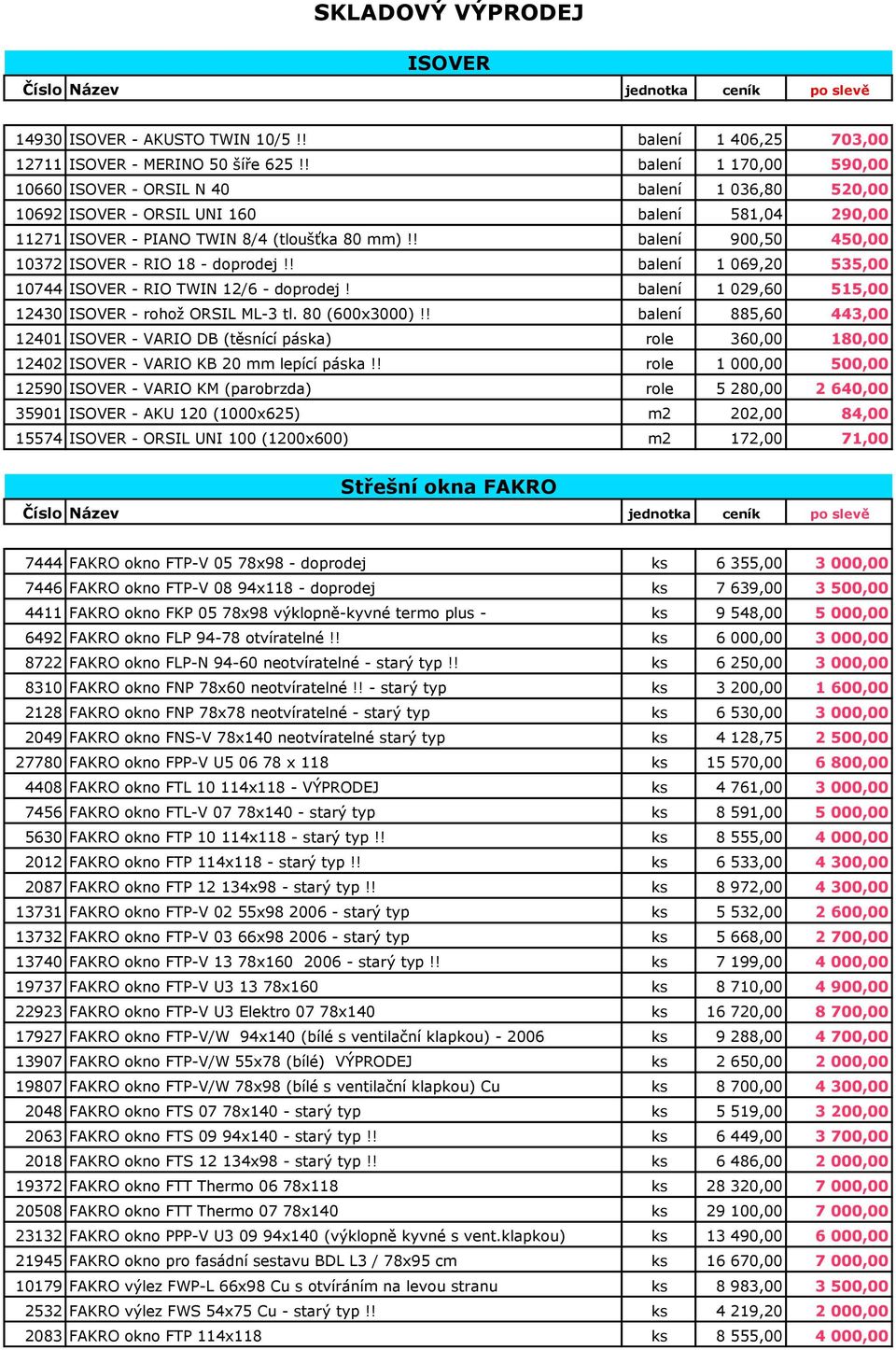 SKLADOVÝ VÝPRODEJ

ISOVER

| Číslo | Název | jednotka | ceník | po slevě |
|---|---|---|---|---|
| 14930 | ISOVER - AKUSTO TWIN 10/5 !! | balení | 1 406,25 | 703,00 |
| 12711 | ISOVER - MERINO 50 šíře 625 !! | balení | 1 170,00 | 590,00 |
| 10660 | ISOVER - ORSIL N 40 | balení | 1 036,80 | 520,00 |
| 10692 | ISOVER - ORSIL UNI 160 | balení | 581,04 | 290,00 |
| 11271 | ISOVER - PIANO TWIN 8/4 (tloušťka 80 mm) !! | balení | 900,50 | 450,00 |
| 10372 | ISOVER - RIO 18 - doprodej !! | balení | 1 069,20 | 535,00 |
| 10744 | ISOVER - RIO TWIN 12/6 - doprodej ! | balení | 1 029,60 | 515,00 |
| 12430 | ISOVER - rohož ORSIL ML-3 tl. 80 (600x3000) !! | balení | 885,60 | 443,00 |
| 12401 | ISOVER - VARIO DB (těsnící páska) | role | 360,00 | 180,00 |
| 12402 | ISOVER - VARIO KB 20 mm lepící páska !! | role | 1 000,00 | 500,00 |
| 12590 | ISOVER - VARIO KM (parobrzda) | role | 5 280,00 | 2 640,00 |
| 35901 | ISOVER - AKU 120 (1000x625) | m2 | 202,00 | 84,00 |
| 15574 | ISOVER - ORSIL UNI 100 (1200x600) | m2 | 172,00 | 71,00 |

Střešní okna FAKRO

| Číslo | Název | jednotka | ceník | po slevě |
|---|---|---|---|---|
| 7444 | FAKRO okno FTP-V 05 78x98 - doprodej | ks | 6 355,00 | 3 000,00 |
| 7446 | FAKRO okno FTP-V 08 94x118 - doprodej | ks | 7 639,00 | 3 500,00 |
| 4411 | FAKRO okno FKP 05 78x98 výklopně-kyvné termo plus - | ks | 9 548,00 | 5 000,00 |
| 6492 | FAKRO okno FLP 94-78 otvíratelné !! | ks | 6 000,00 | 3 000,00 |
| 8722 | FAKRO okno FLP-N 94-60 neotvíratelné - starý typ !! | ks | 6 250,00 | 3 000,00 |
| 8310 | FAKRO okno FNP 78x60 neotvíratelné !! - starý typ | ks | 3 200,00 | 1 600,00 |
| 2128 | FAKRO okno FNP 78x78 neotvíratelné - starý typ | ks | 6 530,00 | 3 000,00 |
| 2049 | FAKRO okno FNS-V 78x140 neotvíratelné starý typ | ks | 4 128,75 | 2 500,00 |
| 27780 | FAKRO okno FPP-V U5 06 78 x 118 | ks | 15 570,00 | 6 800,00 |
| 4408 | FAKRO okno FTL 10 114x118 - VÝPRODEJ | ks | 4 761,00 | 3 000,00 |
| 7456 | FAKRO okno FTL-V 07 78x140 - starý typ | ks | 8 591,00 | 5 000,00 |
| 5630 | FAKRO okno FTP 10 114x118 - starý typ !! | ks | 8 555,00 | 4 000,00 |
| 2012 | FAKRO okno FTP 114x118 - starý typ !! | ks | 6 533,00 | 4 300,00 |
| 2087 | FAKRO okno FTP 12 134x98 - starý typ !! | ks | 8 972,00 | 4 300,00 |
| 13731 | FAKRO okno FTP-V 02 55x98 2006 - starý typ | ks | 5 532,00 | 2 600,00 |
| 13732 | FAKRO okno FTP-V 03 66x98 2006 - starý typ | ks | 5 668,00 | 2 700,00 |
| 13740 | FAKRO okno FTP-V 13 78x160 2006 - starý typ !! | ks | 7 199,00 | 4 000,00 |
| 19737 | FAKRO okno FTP-V U3 13 78x160 | ks | 8 710,00 | 4 900,00 |
| 22923 | FAKRO okno FTP-V U3 Elektro 07 78x140 | ks | 16 720,00 | 8 700,00 |
| 17927 | FAKRO okno FTP-V/W 94x140 (bílé s ventilační klapkou) - 2006 | ks | 9 288,00 | 4 700,00 |
| 13907 | FAKRO okno FTP-V/W 55x78 (bílé) VÝPRODEJ | ks | 2 650,00 | 2 000,00 |
| 19807 | FAKRO okno FTP-V/W 78x98 (bílé s ventilační klapkou) Cu | ks | 8 700,00 | 4 300,00 |
| 2048 | FAKRO okno FTS 07 78x140 - starý typ | ks | 5 519,00 | 3 200,00 |
| 2063 | FAKRO okno FTS 09 94x140 - starý typ !! | ks | 6 449,00 | 3 700,00 |
| 2018 | FAKRO okno FTS 12 134x98 - starý typ !! | ks | 6 486,00 | 2 000,00 |
| 19372 | FAKRO okno FTT Thermo 06 78x118 | ks | 28 320,00 | 7 000,00 |
| 20508 | FAKRO okno FTT Thermo 07 78x140 | ks | 29 100,00 | 7 000,00 |
| 23132 | FAKRO okno PPP-V U3 09 94x140 (výklopně kyvné s vent.klapkou) | ks | 13 490,00 | 6 000,00 |
| 21945 | FAKRO okno pro fasádní sestavu BDL L3 / 78x95 cm | ks | 16 670,00 | 7 000,00 |
| 10179 | FAKRO výlez FWP-L 66x98 Cu s otvíráním na levou stranu | ks | 8 983,00 | 3 500,00 |
| 2532 | FAKRO výlez FWS 54x75 Cu - starý typ !! | ks | 4 219,20 | 2 000,00 |
| 2083 | FAKRO okno FTP 114x118 | ks | 8 555,00 | 4 000,00 |